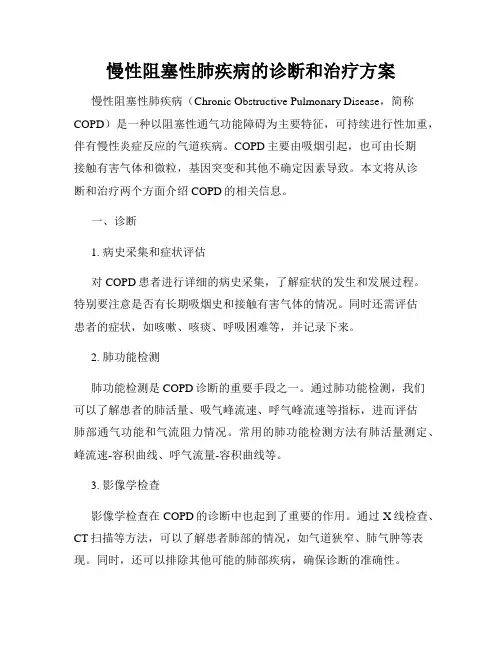 慢性阻塞性肺疾病的诊断和治疗方案

慢性阻塞性肺疾病（Chronic Obstructive Pulmonary Disease，简称COPD）是一种以阻塞性通气功能障碍为主要特征，可持续进行性加重，伴有慢性炎症反应的气道疾病。COPD主要由吸烟引起，也可由长期接触有害气体和微粒，基因突变和其他不确定因素导致。本文将从诊断和治疗两个方面介绍COPD的相关信息。

一、诊断

1. 病史采集和症状评估

对COPD患者进行详细的病史采集，了解症状的发生和发展过程。特别要注意是否有长期吸烟史和接触有害气体的情况。同时还需评估患者的症状，如咳嗽、咳痰、呼吸困难等，并记录下来。

2. 肺功能检测

肺功能检测是COPD诊断的重要手段之一。通过肺功能检测，我们可以了解患者的肺活量、吸气峰流速、呼气峰流速等指标，进而评估肺部通气功能和气流阻力情况。常用的肺功能检测方法有肺活量测定、峰流速-容积曲线、呼气流量-容积曲线等。

3. 影像学检查

影像学检查在COPD的诊断中也起到了重要的作用。通过X线检查、CT扫描等方法，可以了解患者肺部的情况，如气道狭窄、肺气肿等表现。同时，还可以排除其他可能的肺部疾病，确保诊断的准确性。